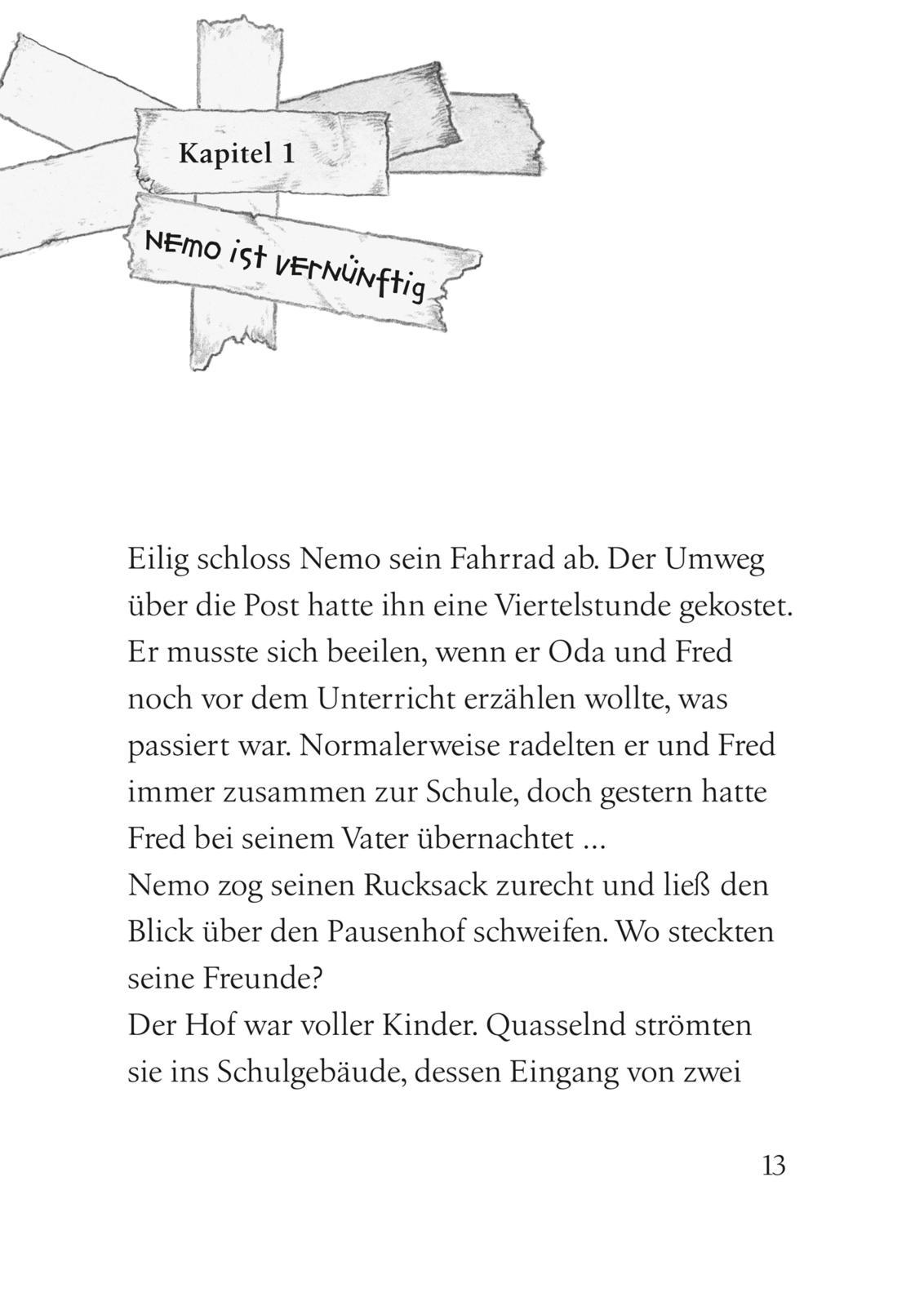 Kapitel 1

Nemo ist vernünftig

Eilig schloss Nemo sein Fahrrad ab. Der Umweg über die Post hatte ihn eine Viertelstunde gekostet. Er musste sich beeilen, wenn er Oda und Fred noch vor dem Unterricht erzählen wollte, was passiert war. Normalerweise radelten er und Fred immer zusammen zur Schule, doch gestern hatte Fred bei seinem Vater übernachtet ...
Nemo zog seinen Rucksack zurecht und ließ den Blick über den Pausenhof schweifen. Wo steckten seine Freunde?
Der Hof war voller Kinder. Quasselnd strömten sie ins Schulgebäude, dessen Eingang von zwei

13